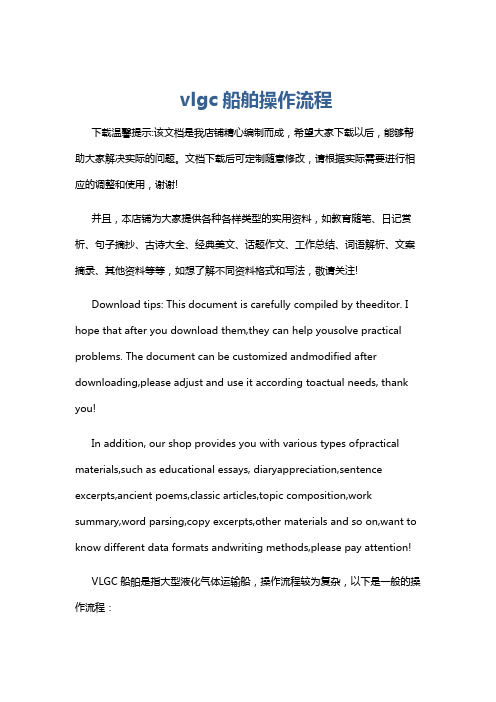 vlgc 船舶操作流程

下载温馨提示:该文档是我店铺精心编制而成，希望大家下载以后，能够帮助大家解决实际的问题。文档下载后可定制随意修改，请根据实际需要进行相应的调整和使用，谢谢!

并且，本店铺为大家提供各种各样类型的实用资料，如教育随笔、日记赏析、句子摘抄、古诗大全、经典美文、话题作文、工作总结、词语解析、文案摘录、其他资料等等，如想了解不同资料格式和写法，敬请关注!

Download tips: This document is carefully compiled by theeditor. I hope that after you download them,they can help yousolve practical problems. The document can be customized andmodified after downloading,please adjust and use it according toactual needs, thank you!

In addition, our shop provides you with various types ofpractical materials,such as educational essays, diaryappreciation,sentence excerpts,ancient poems,classic articles,topic composition,work summary,word parsing,copy excerpts,other materials and so on,want to know different data formats andwriting methods,please pay attention!

VLGC 船舶是指大型液化气体运输船，操作流程较为复杂，以下是一般的操作流程：